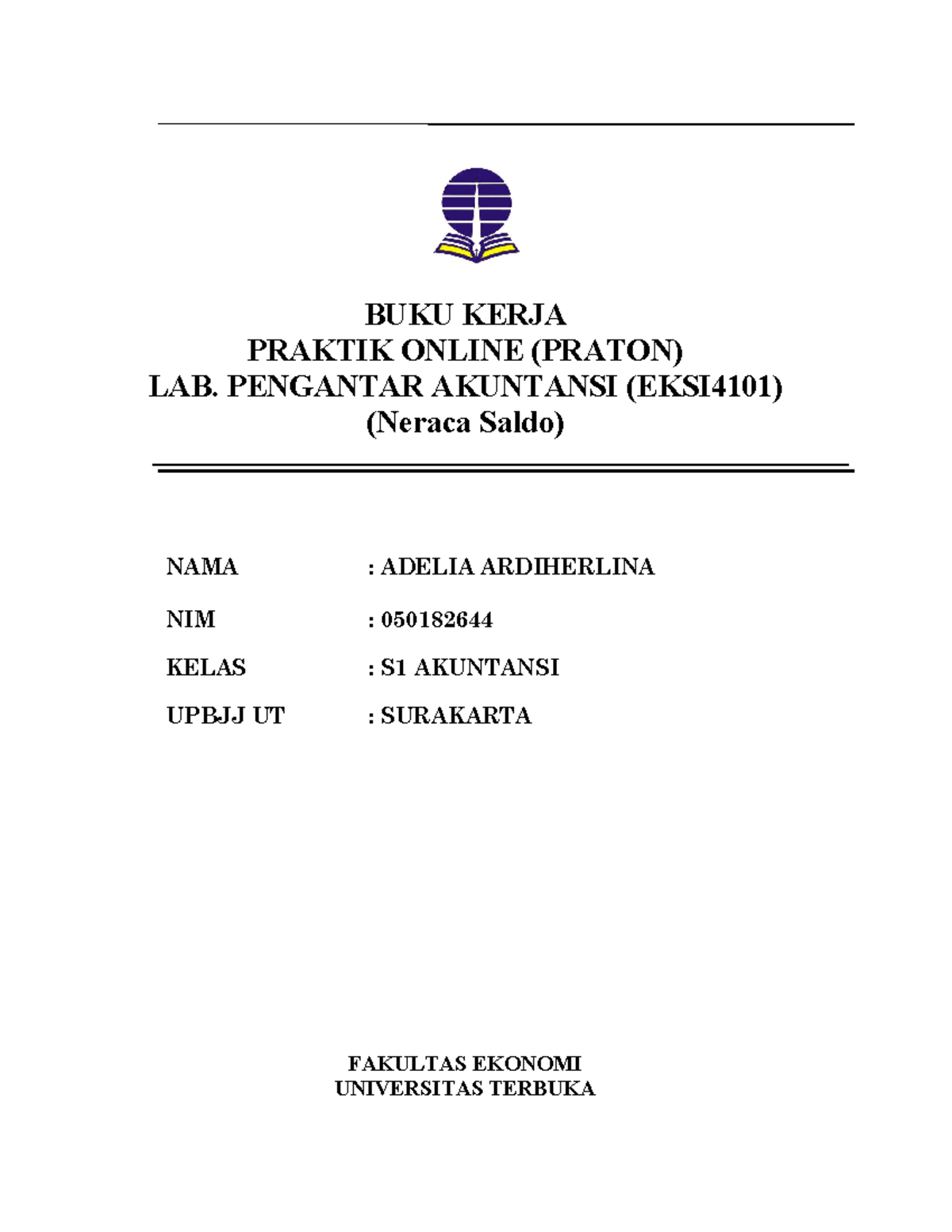 BUKU KERJA
PRAKTIK ONLINE (PRATON)
LAB. PENGANTAR AKUNTANSI (EKSI4101)
(Neraca Saldo)

NAMA : ADELIA ARDIHERLINA

NIM : 050182644

KELAS : S1 AKUNTANSI

UPBJJ UT : SURAKARTA

FAKULTAS EKONOMI
UNIVERSITAS TERBUKA